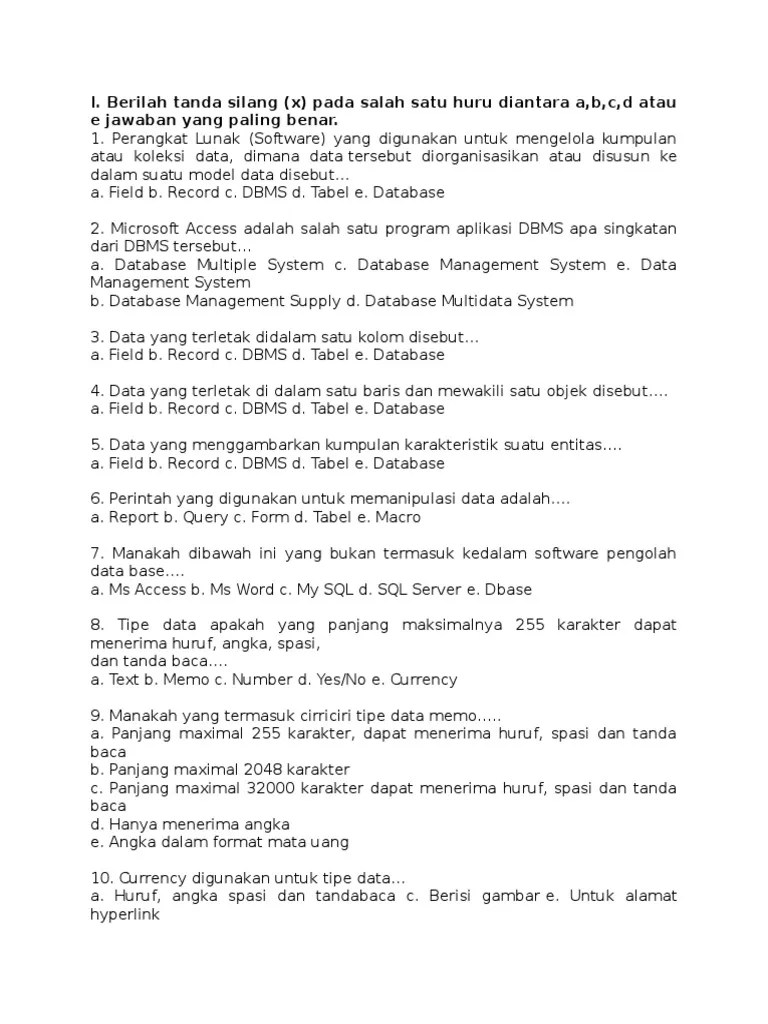 I. Berilah tanda silang (x) pada salah satu huru diantara a,b,c,d atau e jawaban yang paling benar.
1. Perangkat Lunak (Software) yang digunakan untuk mengelola kumpulan atau koleksi data, dimana data tersebut diorganisasikan atau disusun ke dalam suatu model data disebut...
a. Field b. Record c. DBMS d. Tabel e. Database

2. Microsoft Access adalah salah satu program aplikasi DBMS apa singkatan dari DBMS tersebut...
a. Database Multiple System c. Database Management System e. Data Management System
b. Database Management Supply d. Database Multidata System

3. Data yang terletak didalam satu kolom disebut...
a. Field b. Record c. DBMS d. Tabel e. Database

4. Data yang terletak di dalam satu baris dan mewakili satu objek disebut....
a. Field b. Record c. DBMS d. Tabel e. Database

5. Data yang menggambarkan kumpulan karakteristik suatu entitas....
a. Field b. Record c. DBMS d. Tabel e. Database

6. Perintah yang digunakan untuk memanipulasi data adalah....
a. Report b. Query c. Form d. Tabel e. Macro

7. Manakah dibawah ini yang bukan termasuk kedalam software pengolah data base....
a. Ms Access b. Ms Word c. My SQL d. SQL Server e. Dbase

8. Tipe data apakah yang panjang maksimalnya 255 karakter dapat menerima huruf, angka, spasi,
dan tanda baca....
a. Text b. Memo c. Number d. Yes/No e. Currency

9. Manakah yang termasuk cirriciri tipe data memo.....
a. Panjang maximal 255 karakter, dapat menerima huruf, spasi dan tanda baca
b. Panjang maximal 2048 karakter
c. Panjang maximal 32000 karakter dapat menerima huruf, spasi dan tanda baca
d. Hanya menerima angka
e. Angka dalam format mata uang

10. Currency digunakan untuk tipe data...
a. Huruf, angka spasi dan tandabaca c. Berisi gambar e. Untuk alamat hyperlink